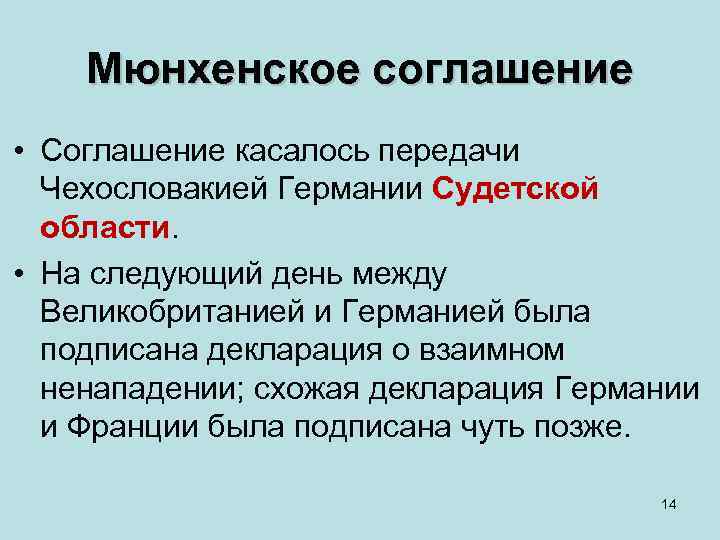 Мюнхенское соглашение

• Соглашение касалось передачи Чехословакией Германии Судетской области.

• На следующий день между Великобританией и Германией была подписана декларация о взаимном ненападении; схожая декларация Германии и Франции была подписана чуть позже.

14